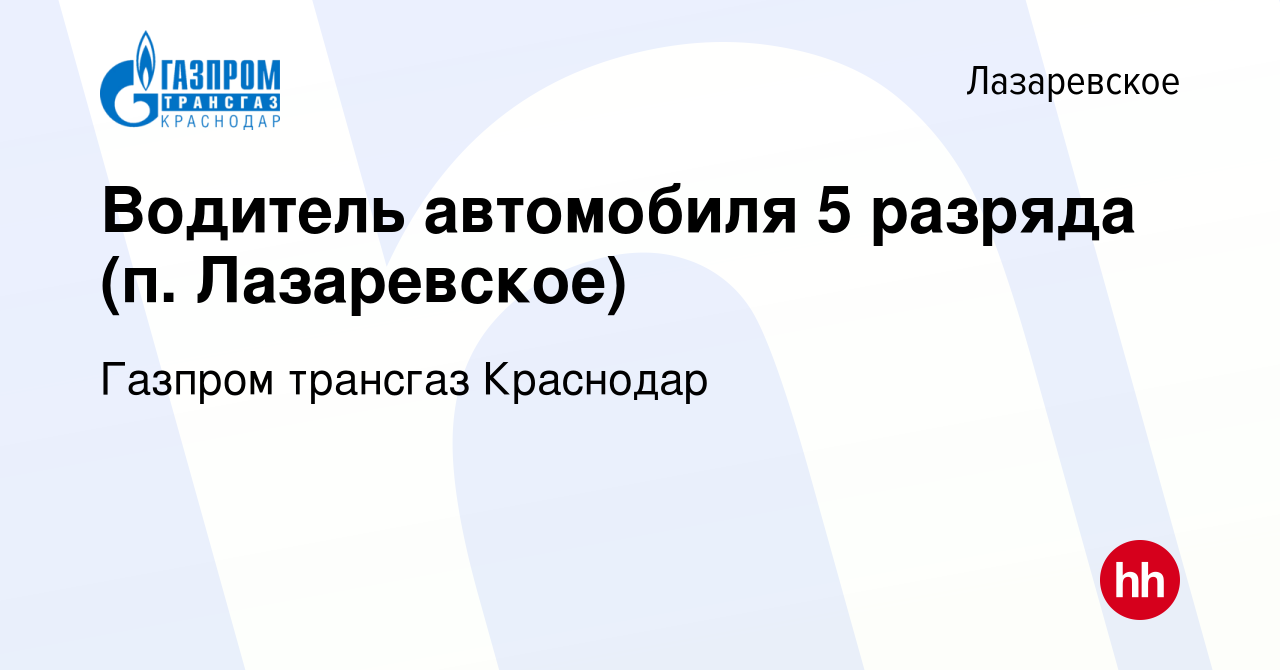 ГАЗПРОМ
ТРАНСГАЗ
КРАСНОДАР

Лазаревское

Водитель автомобиля 5 разряда (п. Лазаревское)

Газпром трансгаз Краснодар

hh